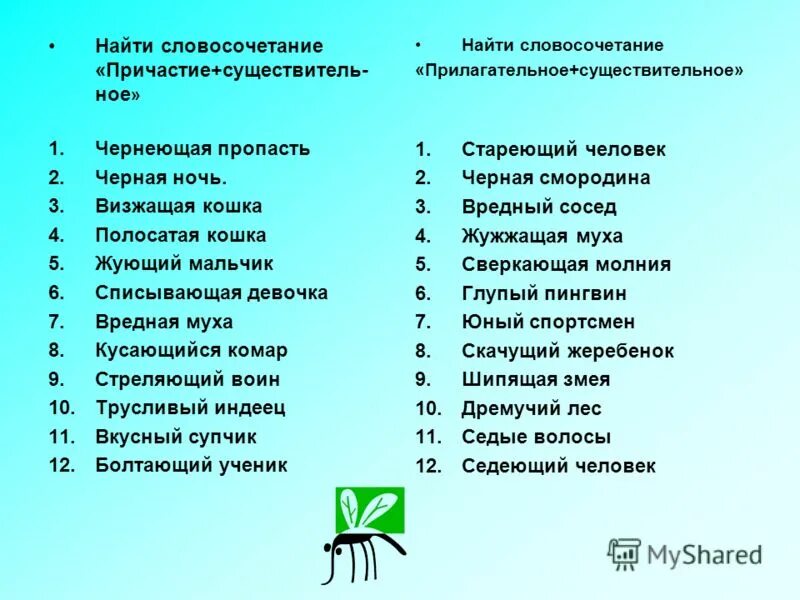 • Найти словосочетание «Причастие+существительное»

1. Чернеющая пропасть
2. Черная ночь.
3. Визжащая кошка
4. Полосатая кошка
5. Жующий мальчик
6. Списывающая девочка
7. Вредная муха
8. Кусающийся комар
9. Стреляющий воин
10. Трусливый индеец
11. Вкусный супчик
12. Болтающий ученик

• Найти словосочетание «Прилагательное+существительное»

1. Стареющий человек
2. Черная смородина
3. Вредный сосед
4. Жужжащая муха
5. Сверкающая молния
6. Глупый пингвин
7. Юный спортсмен
8. Скачущий жеребенок
9. Шипящая змея
10. Дремучий лес
11. Седые волосы
12. Седеющий человек

MyShared